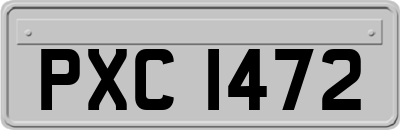 PXC 1472